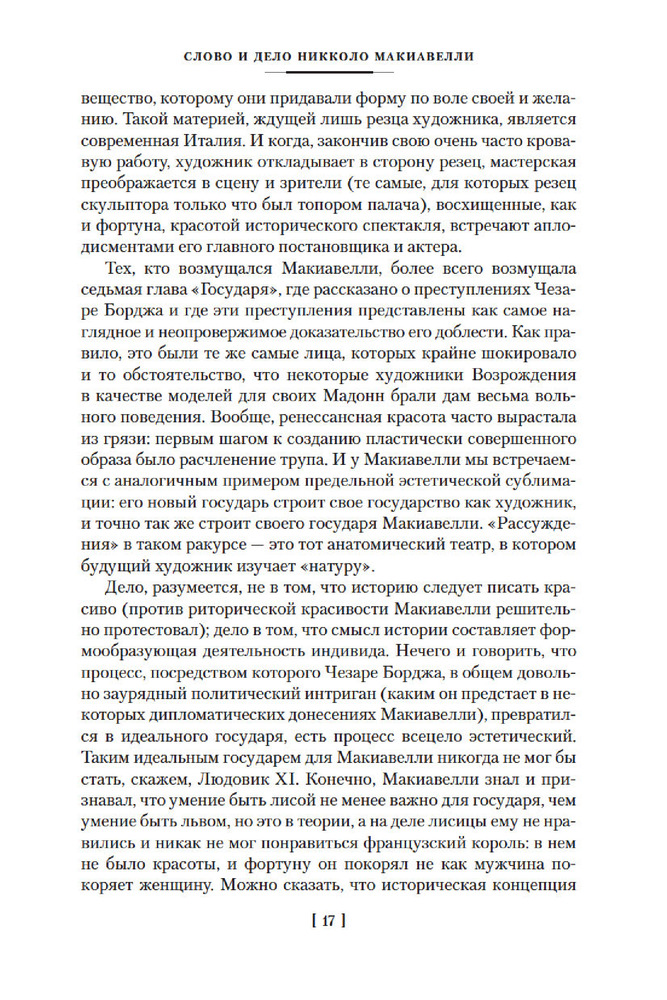 СЛОВО И ДЕЛО НИККОЛО МАКИАВЕЛЛИ

вещество, которому они придавали форму по воле своей и желанию. Такой материей, ждущей лишь резца художника, является современная Италия. И когда, закончив свою очень часто кровавую работу, художник откладывает в сторону резец, мастерская преображается в сцену и зрители (те самые, для которых резец скульптора только что был топором палача), восхищенные, как и фортуна, красотой исторического спектакля, встречают аплодисментами его главного постановщика и актера.

Тех, кто возмущался Макиавелли, более всего возмущала седьмая глава «Государя», где рассказано о преступлениях Чезаре Борджа и где эти преступления представлены как самое наглядное и неопровержимое доказательство его доблести. Как правило, это были те же самые лица, которых крайне шокировало и то обстоятельство, что некоторые художники Возрождения в качестве моделей для своих Мадонн брали дам весьма вольного поведения. Вообще, ренессансная красота часто вырастала из грязи: первым шагом к созданию пластически совершенного образа было расчленение трупа. И у Макиавелли мы встречаемся с аналогичным примером предельной эстетической сублимации: его новый государь строит свое государство как художник, и точно так же строит своего государя Макиавелли. «Рассуждения» в таком ракурсе — это тот анатомический театр, в котором будущий художник изучает «натуру».

Дело, разумеется, не в том, что историю следует писать красиво (против риторической красивости Макиавелли решительно протестовал); дело в том, что смысл истории составляет формообразующая деятельность индивида. Нечего и говорить, что процесс, посредством которого Чезаре Борджа, в общем довольно заурядный политический интриган (каким он предстает в некоторых дипломатических донесениях Макиавелли), превратился в идеального государя, есть процесс всецело эстетический. Таким идеальным государем для Макиавелли никогда не мог бы стать, скажем, Людовик XI. Конечно, Макиавелли знал и признавал, что умение быть лисой не менее важно для государя, чем умение быть львом, но это в теории, а на деле лисицы ему не нравились и никак не мог понравиться французский король: в нем не было красоты, и фортуну он покорял не как мужчина покоряет женщину. Можно сказать, что историческая концепция

[ 17 ]